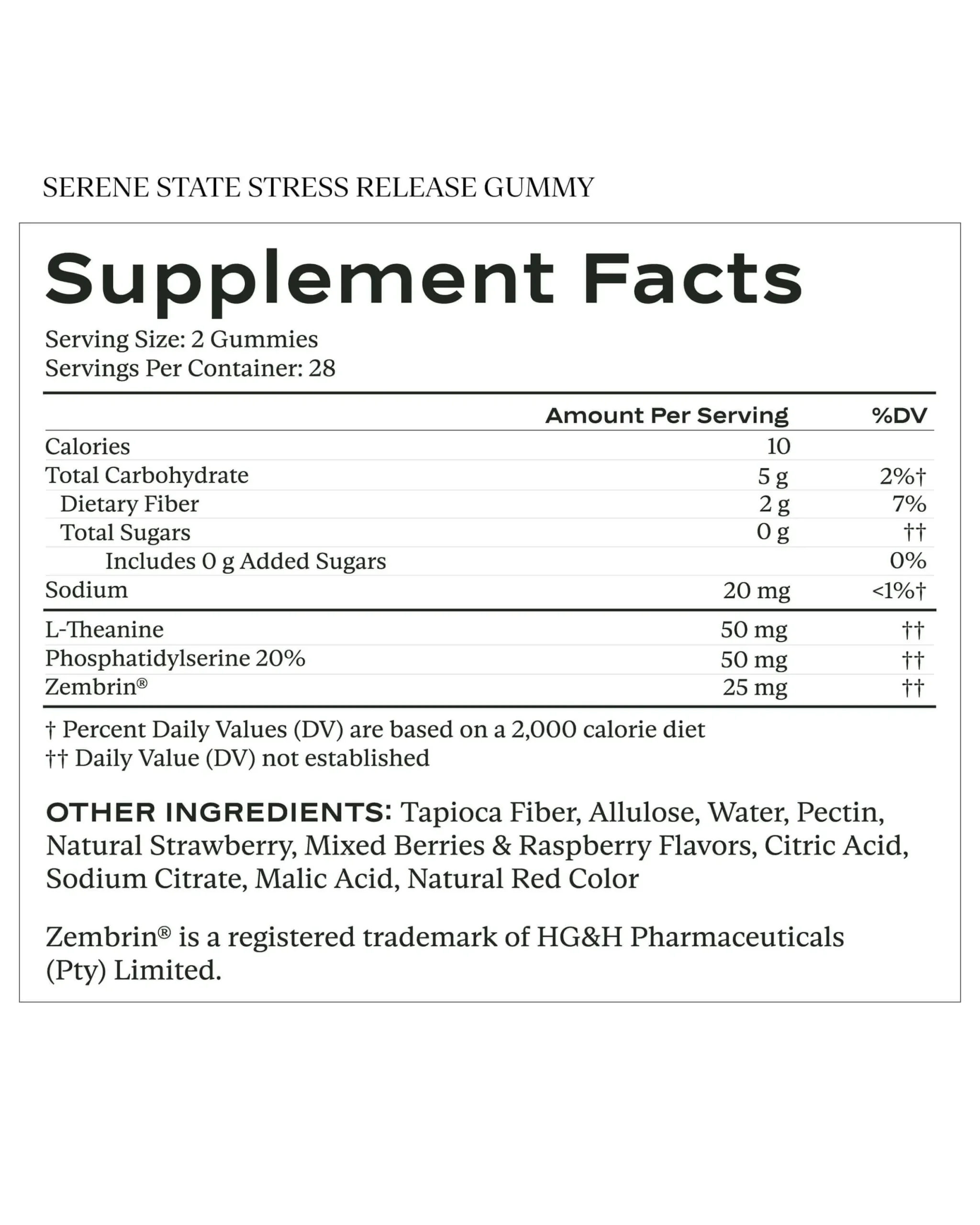 SERENE STATE STRESS RELEASE GUMMY

Supplement Facts

Serving Size: 2 Gummies
Servings Per Container: 28

| | Amount Per Serving | %DV |
|---|---|---|
| Calories | 10 | |
| Total Carbohydrate | 5 g | 2%† |
| Dietary Fiber | 2 g | 7% |
| Total Sugars | 0 g | †† |
| Includes 0 g Added Sugars | | 0% |
| Sodium | 20 mg | <1%† |
| L-Theanine | 50 mg | †† |
| Phosphatidylserine 20% | 50 mg | †† |
| Zembrin® | 25 mg | †† |

† Percent Daily Values (DV) are based on a 2,000 calorie diet
†† Daily Value (DV) not established

OTHER INGREDIENTS: Tapioca Fiber, Allulose, Water, Pectin, Natural Strawberry, Mixed Berries & Raspberry Flavors, Citric Acid, Sodium Citrate, Malic Acid, Natural Red Color

Zembrin® is a registered trademark of HG&H Pharmaceuticals (Pty) Limited.